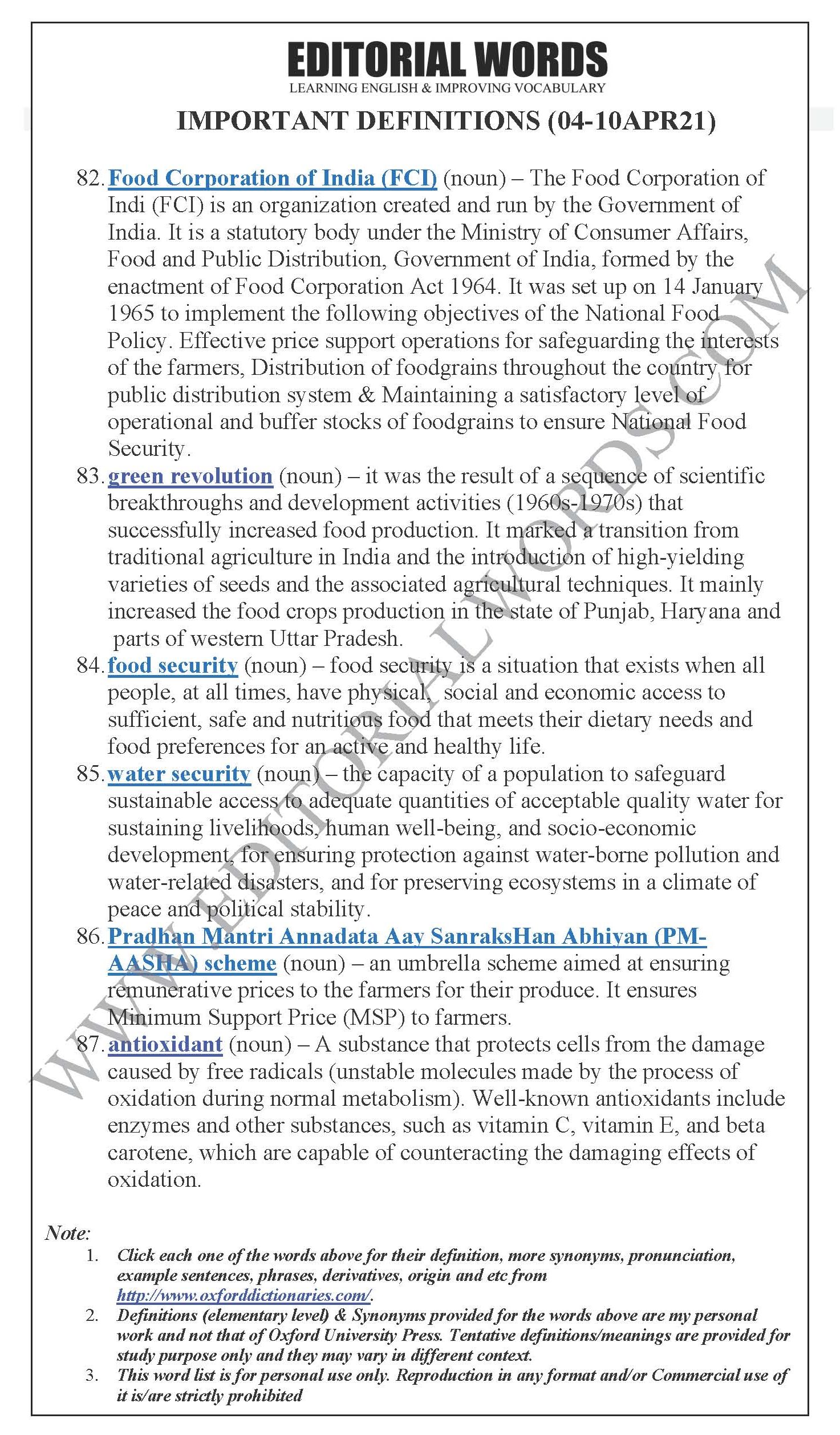 EDITORIAL WORDS
LEARNING ENGLISH & IMPROVING VOCABULARY

IMPORTANT DEFINITIONS (04-10APR21)

82. Food Corporation of India (FCI) (noun) – The Food Corporation of Indi (FCI) is an organization created and run by the Government of India. It is a statutory body under the Ministry of Consumer Affairs, Food and Public Distribution, Government of India, formed by the enactment of Food Corporation Act 1964. It was set up on 14 January 1965 to implement the following objectives of the National Food Policy. Effective price support operations for safeguarding the interests of the farmers, Distribution of foodgrains throughout the country for public distribution system & Maintaining a satisfactory level of operational and buffer stocks of foodgrains to ensure National Food Security.

83. green revolution (noun) – it was the result of a sequence of scientific breakthroughs and development activities (1960s-1970s) that successfully increased food production. It marked a transition from traditional agriculture in India and the introduction of high-yielding varieties of seeds and the associated agricultural techniques. It mainly increased the food crops production in the state of Punjab, Haryana and parts of western Uttar Pradesh.

84. food security (noun) – food security is a situation that exists when all people, at all times, have physical, social and economic access to sufficient, safe and nutritious food that meets their dietary needs and food preferences for an active and healthy life.

85. water security (noun) – the capacity of a population to safeguard sustainable access to adequate quantities of acceptable quality water for sustaining livelihoods, human well-being, and socio-economic development, for ensuring protection against water-borne pollution and water-related disasters, and for preserving ecosystems in a climate of peace and political stability.

86. Pradhan Mantri Annadata Aay SanraksHan Abhiyan (PM-AASHA) scheme (noun) – an umbrella scheme aimed at ensuring remunerative prices to the farmers for their produce. It ensures Minimum Support Price (MSP) to farmers.

87. antioxidant (noun) – A substance that protects cells from the damage caused by free radicals (unstable molecules made by the process of oxidation during normal metabolism). Well-known antioxidants include enzymes and other substances, such as vitamin C, vitamin E, and beta carotene, which are capable of counteracting the damaging effects of oxidation.

WWW.EDITORIALWORDS.COM

Note:
1. Click each one of the words above for their definition, more synonyms, pronunciation, example sentences, phrases, derivatives, origin and etc from http://www.oxforddictionaries.com/.
2. Definitions (elementary level) & Synonyms provided for the words above are my personal work and not that of Oxford University Press. Tentative definitions/meanings are provided for study purpose only and they may vary in different context.
3. This word list is for personal use only. Reproduction in any format and/or Commercial use of it is/are strictly prohibited